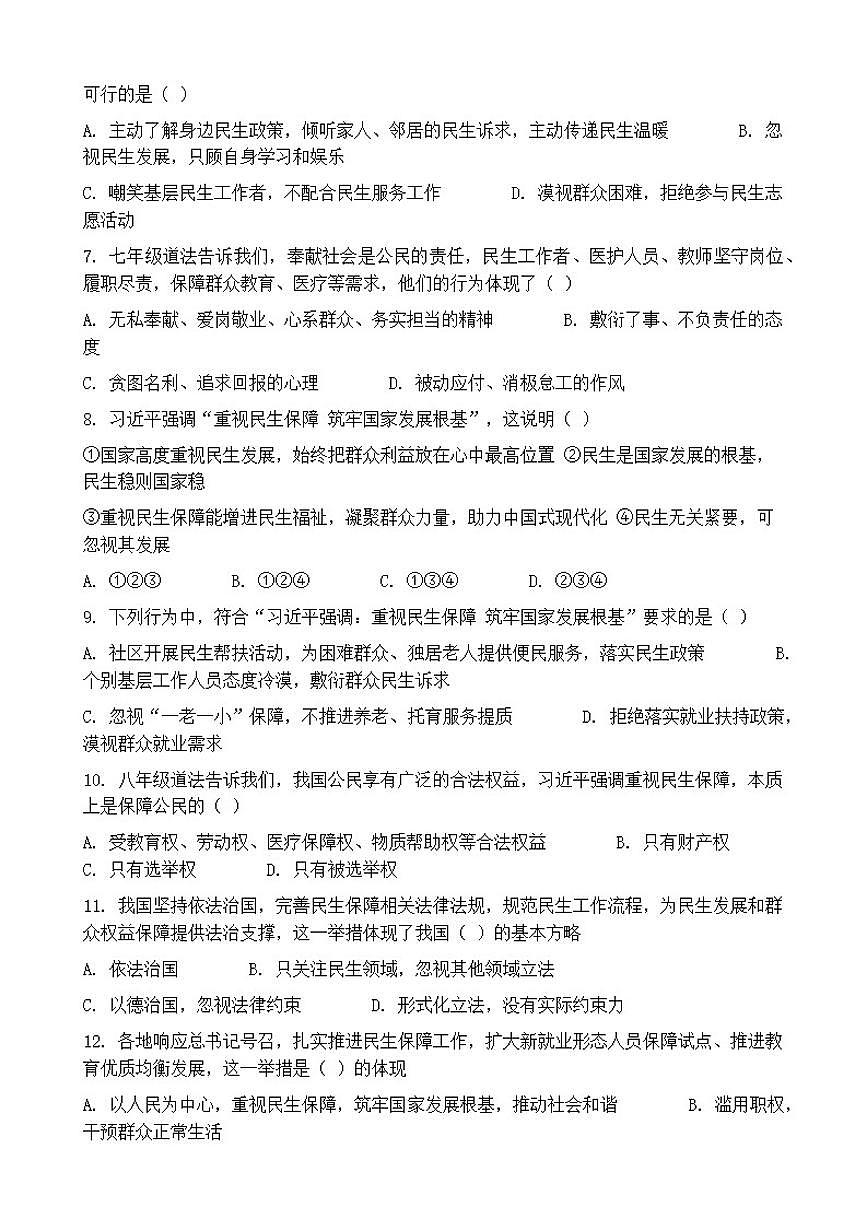 可行的是（ ）

A. 主动了解身边民生政策，倾听家人、邻居的民生诉求，主动传递民生温暖　　B. 忽视民生发展，只顾自身学习和娱乐

C. 嘲笑基层民生工作者，不配合民生服务工作　　D. 漠视群众困难，拒绝参与民生志愿活动

7. 七年级道法告诉我们，奉献社会是公民的责任，民生工作者、医护人员、教师坚守岗位、履职尽责，保障群众教育、医疗等需求，他们的行为体现了（ ）

A. 无私奉献、爱岗敬业、心系群众、务实担当的精神　　B. 敷衍了事、不负责任的态度

C. 贪图名利、追求回报的心理　　D. 被动应付、消极怠工的作风

8. 习近平强调“重视民生保障 筑牢国家发展根基”，这说明（ ）

①国家高度重视民生发展，始终把群众利益放在心中最高位置 ②民生是国家发展的根基，民生稳则国家稳

③重视民生保障能增进民生福祉，凝聚群众力量，助力中国式现代化 ④民生无关紧要，可忽视其发展

A. ①②③　　B. ①②④　　C. ①③④　　D. ②③④

9. 下列行为中，符合“习近平强调：重视民生保障 筑牢国家发展根基”要求的是（ ）

A. 社区开展民生帮扶活动，为困难群众、独居老人提供便民服务，落实民生政策　　B. 个别基层工作人员态度冷漠，敷衍群众民生诉求

C. 忽视“一老一小”保障，不推进养老、托育服务提质　　D. 拒绝落实就业扶持政策，漠视群众就业需求

10. 八年级道法告诉我们，我国公民享有广泛的合法权益，习近平强调重视民生保障，本质上是保障公民的（ ）

A. 受教育权、劳动权、医疗保障权、物质帮助权等合法权益　　B. 只有财产权
C. 只有选举权　　D. 只有被选举权

11. 我国坚持依法治国，完善民生保障相关法律法规，规范民生工作流程，为民生发展和群众权益保障提供法治支撑，这一举措体现了我国（ ）的基本方略

A. 依法治国　　B. 只关注民生领域，忽视其他领域立法

C. 以德治国，忽视法律约束　　D. 形式化立法，没有实际约束力

12. 各地响应总书记号召，扎实推进民生保障工作，扩大新就业形态人员保障试点、推进教育优质均衡发展，这一举措是（ ）的体现

A. 以人民为中心，重视民生保障，筑牢国家发展根基，推动社会和谐　　B. 滥用职权，干预群众正常生活